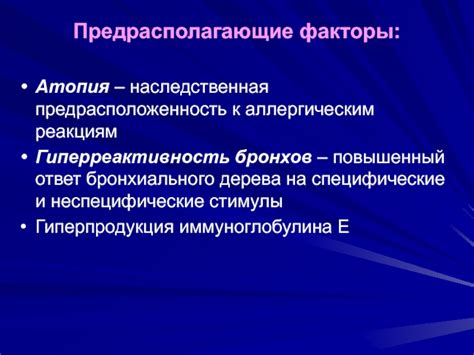 Предрасполагающие факторы:

• Атопия – наследственная предрасположенность к аллергическим реакциям

• Гиперреактивность бронхов – повышенный ответ бронхиального дерева на специфические и неспецифические стимулы

• Гиперпродукция иммуноглобулина Е